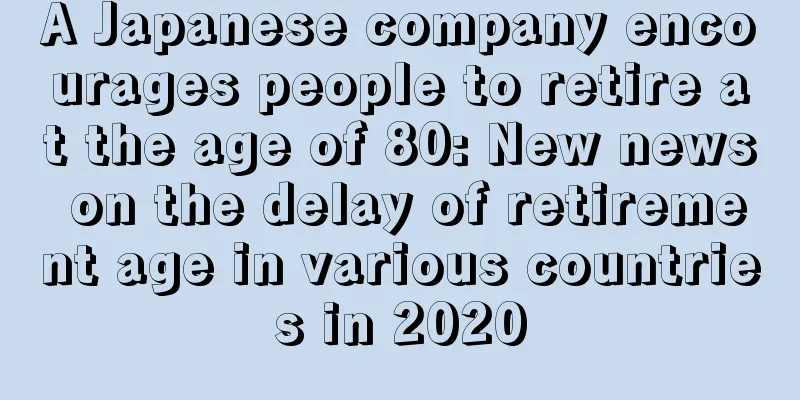 A Japanese company encourages people to retire at the age of 80: New news on the delay of retirement age in various countries in 2020